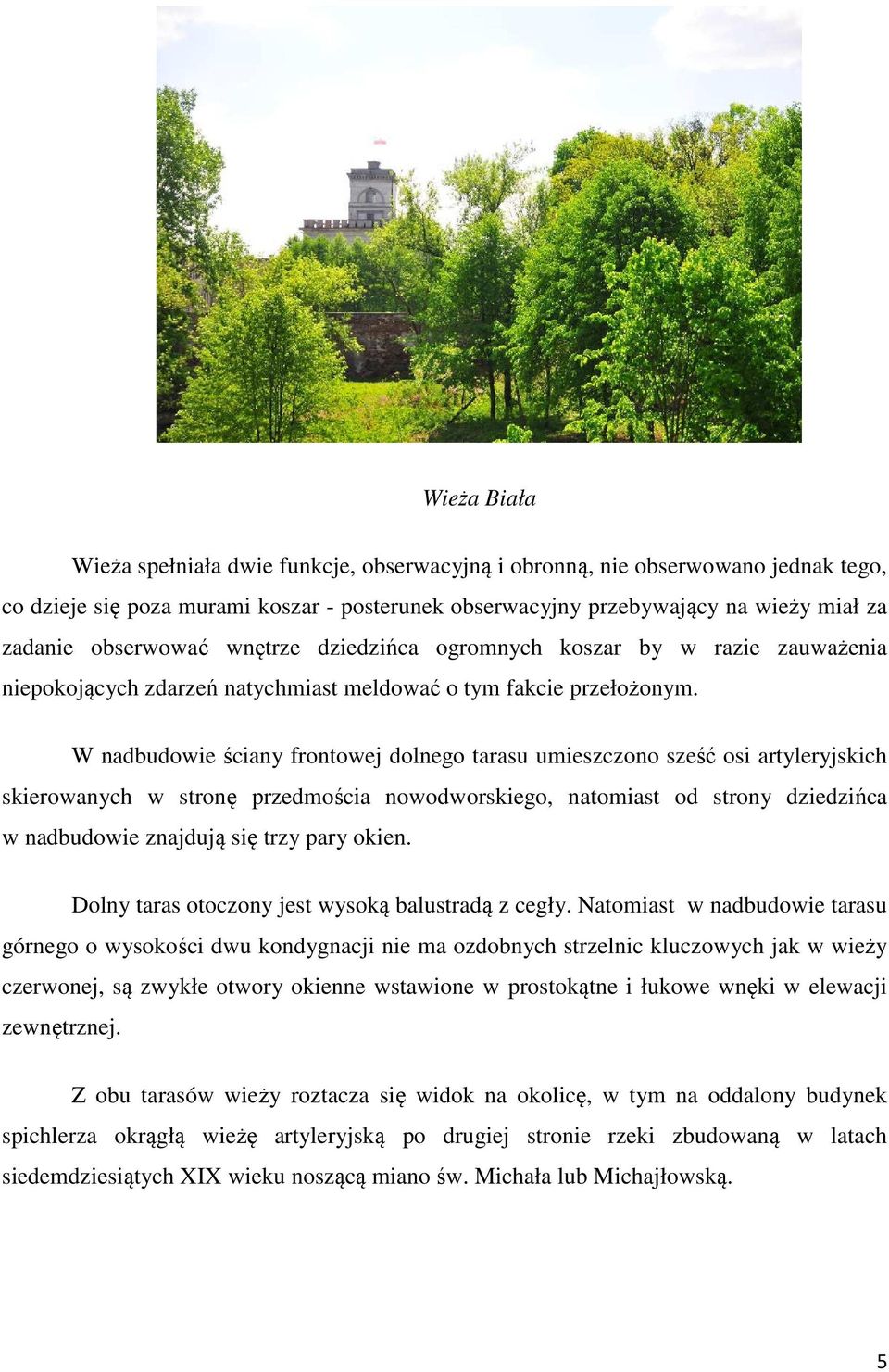 Wieża Biała

Wieża spełniała dwie funkcje, obserwacyjną i obronną, nie obserwowano jednak tego, co dzieje się poza murami koszar - posterunek obserwacyjny przebywający na wieży miał za zadanie obserwować wnętrze dziedzińca ogromnych koszar by w razie zauważenia niepokojących zdarzeń natychmiast meldować o tym fakcie przełożonym.

W nadbudowie ściany frontowej dolnego tarasu umieszczono sześć osi artyleryjskich skierowanych w stronę przedmościa nowodworskiego, natomiast od strony dziedzińca w nadbudowie znajdują się trzy pary okien.

Dolny taras otoczony jest wysoką balustradą z cegły. Natomiast w nadbudowie tarasu górnego o wysokości dwu kondygnacji nie ma ozdobnych strzelnic kluczowych jak w wieży czerwonej, są zwykłe otwory okienne wstawione w prostokątne i łukowe wnęki w elewacji zewnętrznej.

Z obu tarasów wieży roztacza się widok na okolicę, w tym na oddalony budynek spichlerza okrągłą wieżę artyleryjską po drugiej stronie rzeki zbudowaną w latach siedemdziesiątych XIX wieku noszącą miano św. Michała lub Michajłowską.

5